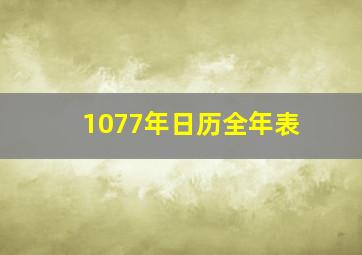 1077年日历全年表